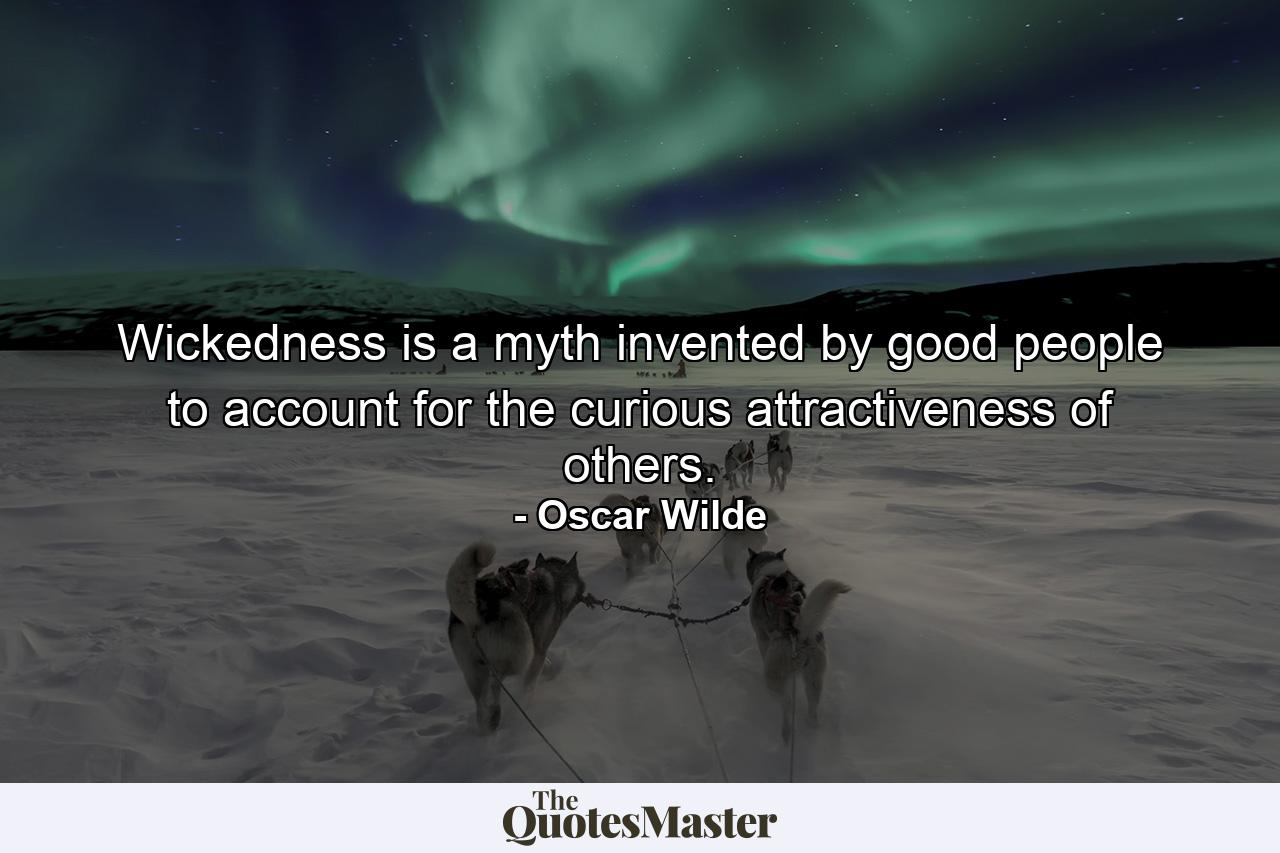 Wickedness is a myth invented by good people to account for the curious attractiveness of others.
- Oscar Wilde

The
QuotesMaster